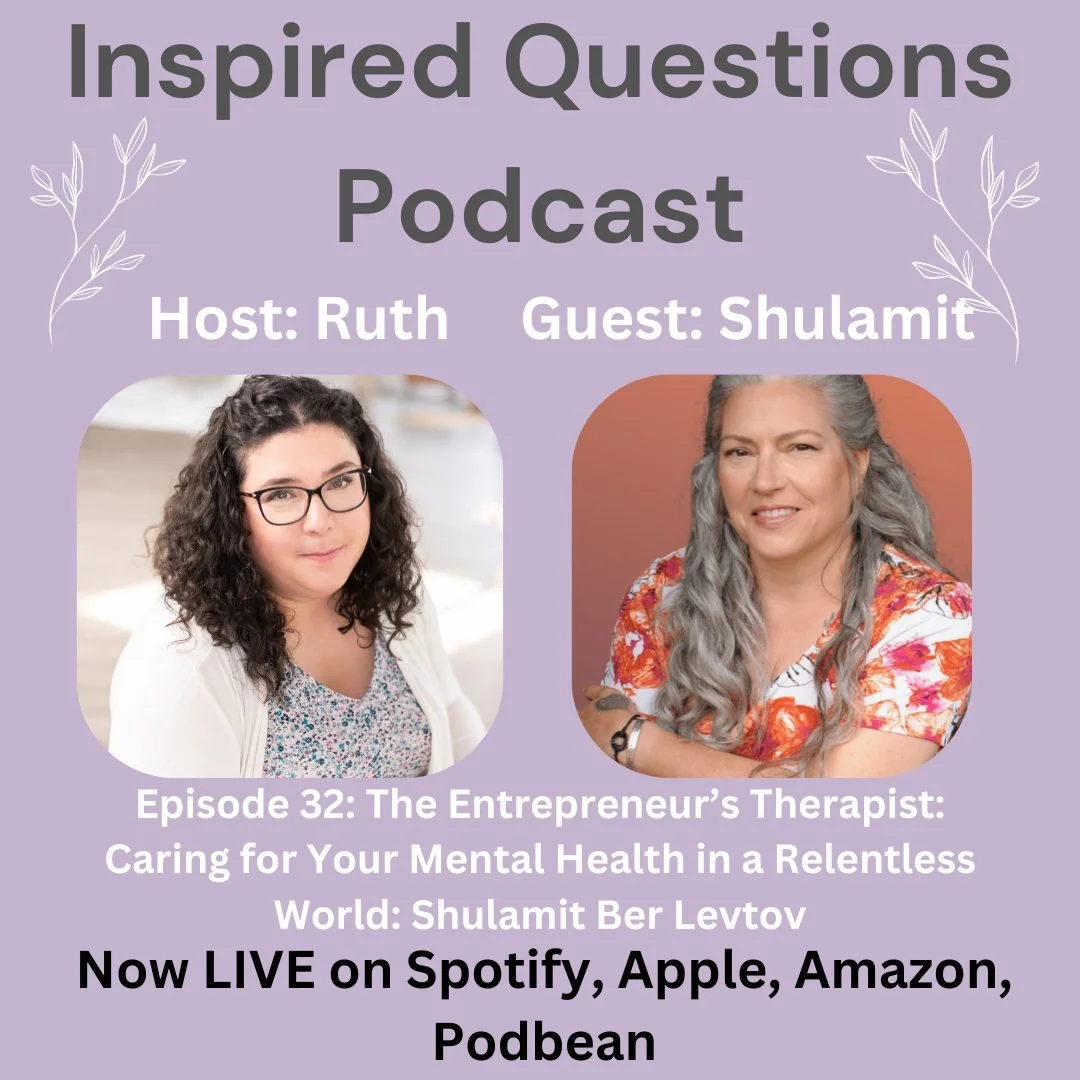 Inspired Questions Podcast

Host: Ruth Guest: Shulamit

Episode 32: The Entrepreneur's Therapist: Caring for Your Mental Health in a Relentless World: Shulamit Ber Levtov

Now LIVE on Spotify, Apple, Amazon, Podbean